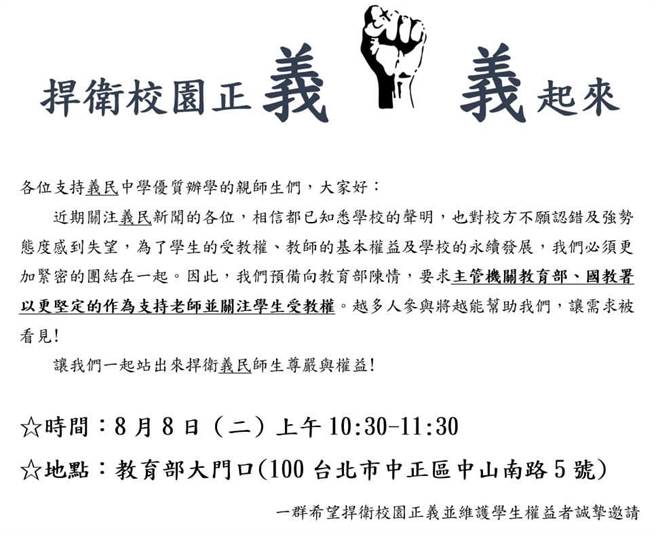 捍衛校園正義 義起來

各位支持義民中學優質辦學的親師生們，大家好：

近期關注義民新聞的各位，相信都已知悉學校的聲明，也對校方不願認錯及強勢態度感到失望，為了學生的受教權、教師的基本權益及學校的永續發展，我們必須更加緊密的團結在一起。因此，我們預備向教育部陳情，要求主管機關教育部、國教署以更堅定的作為支持老師並關注學生受教權。越多人參與將越能幫助我們，讓需求被看見!

讓我們一起站出來捍衛義民師生尊嚴與權益!

☆時間：8月8日（二）上午10:30-11:30

☆地點：教育部大門口(100 台北市中正區中山南路5號)

一群希望捍衛校園正義並維護學生權益者誠摯邀請